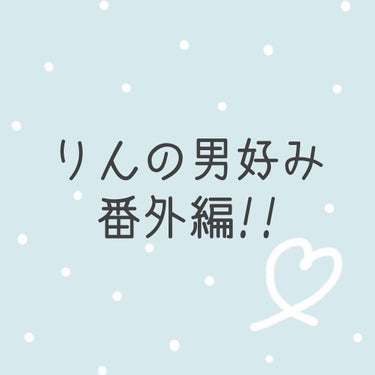 りんの男好み
番外編!!